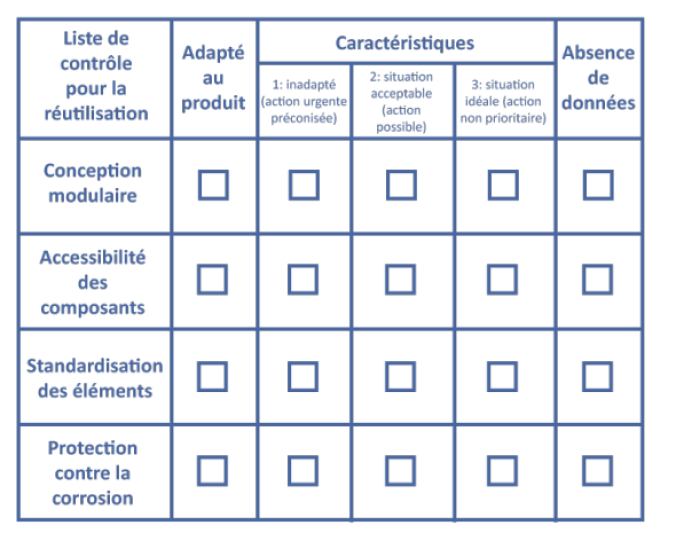 | Liste de contrôle pour la réutilisation | Adapté au produit | Caractéristiques | | | Absence de données |
|---|---|---|---|---|---|
| | | 1: inadapté (action urgente préconisée) | 2: situation acceptable (action possible) | 3: situation idéale (action non prioritaire) | |
| Conception modulaire | ☐ | ☐ | ☐ | ☐ | ☐ |
| Accessibilité des composants | ☐ | ☐ | ☐ | ☐ | ☐ |
| Standardisation des éléments | ☐ | ☐ | ☐ | ☐ | ☐ |
| Protection contre la corrosion | ☐ | ☐ | ☐ | ☐ | ☐ |